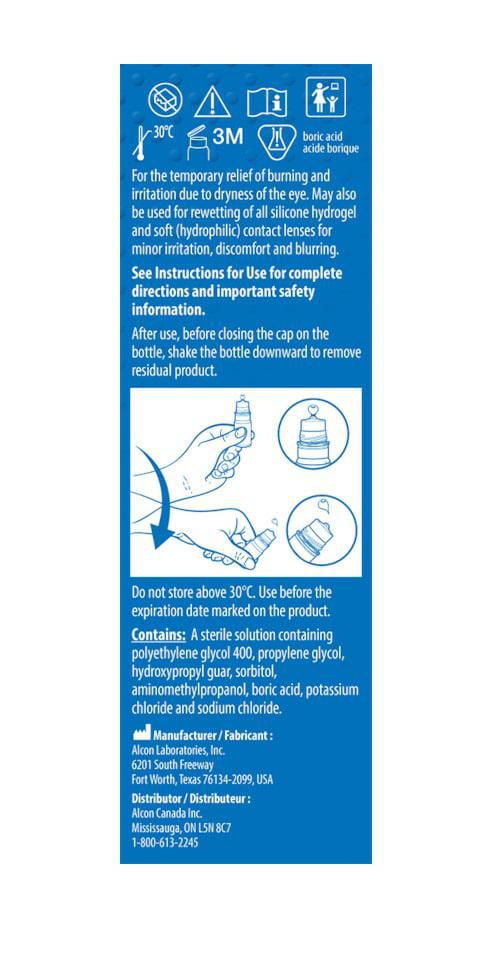 30°C
3M
boric acid
acide borique

For the temporary relief of burning and irritation due to dryness of the eye. May also be used for rewetting of all silicone hydrogel and soft (hydrophilic) contact lenses for minor irritation, discomfort and blurring.

See Instructions for Use for complete directions and important safety information.

After use, before closing the cap on the bottle, shake the bottle downward to remove residual product.

Do not store above 30°C. Use before the expiration date marked on the product.

Contains: A sterile solution containing polyethylene glycol 400, propylene glycol, hydroxypropyl guar, sorbitol, aminomethylpropanol, boric acid, potassium chloride and sodium chloride.

Manufacturer / Fabricant :
Alcon Laboratories, Inc.
6201 South Freeway
Fort Worth, Texas 76134-2099, USA

Distributor / Distributeur :
Alcon Canada Inc.
Mississauga, ON L5N 8C7
1-800-613-2245